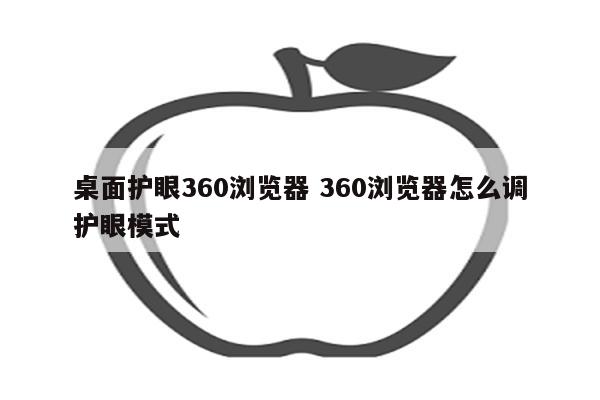 桌面护眼360浏览器 360浏览器怎么调护眼模式